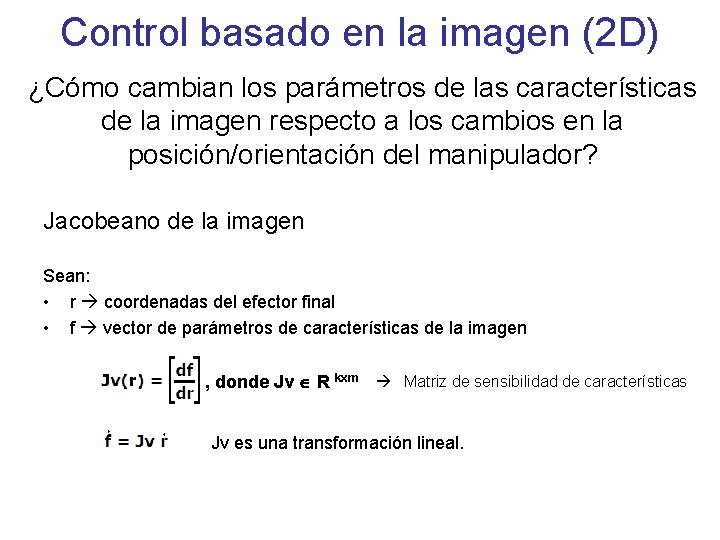 Control basado en la imagen (2D)

¿Cómo cambian los parámetros de las características de la imagen respecto a los cambios en la posición/orientación del manipulador?

Jacobeano de la imagen

Sean:
• r → coordenadas del efector final
• f → vector de parámetros de características de la imagen

$Jv(r) = \left[\frac{df}{dr}\right]$, donde $Jv \in R^{kxm}$ → Matriz de sensibilidad de características

$\dot{f} = Jv\ \dot{r}$ Jv es una transformación lineal.